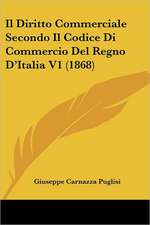 Il Diritto Commerciale Secondo Il Codice Di Commercio Del Regno D'Italia V1 (1868)

Giuseppe Carnazza Puglisi